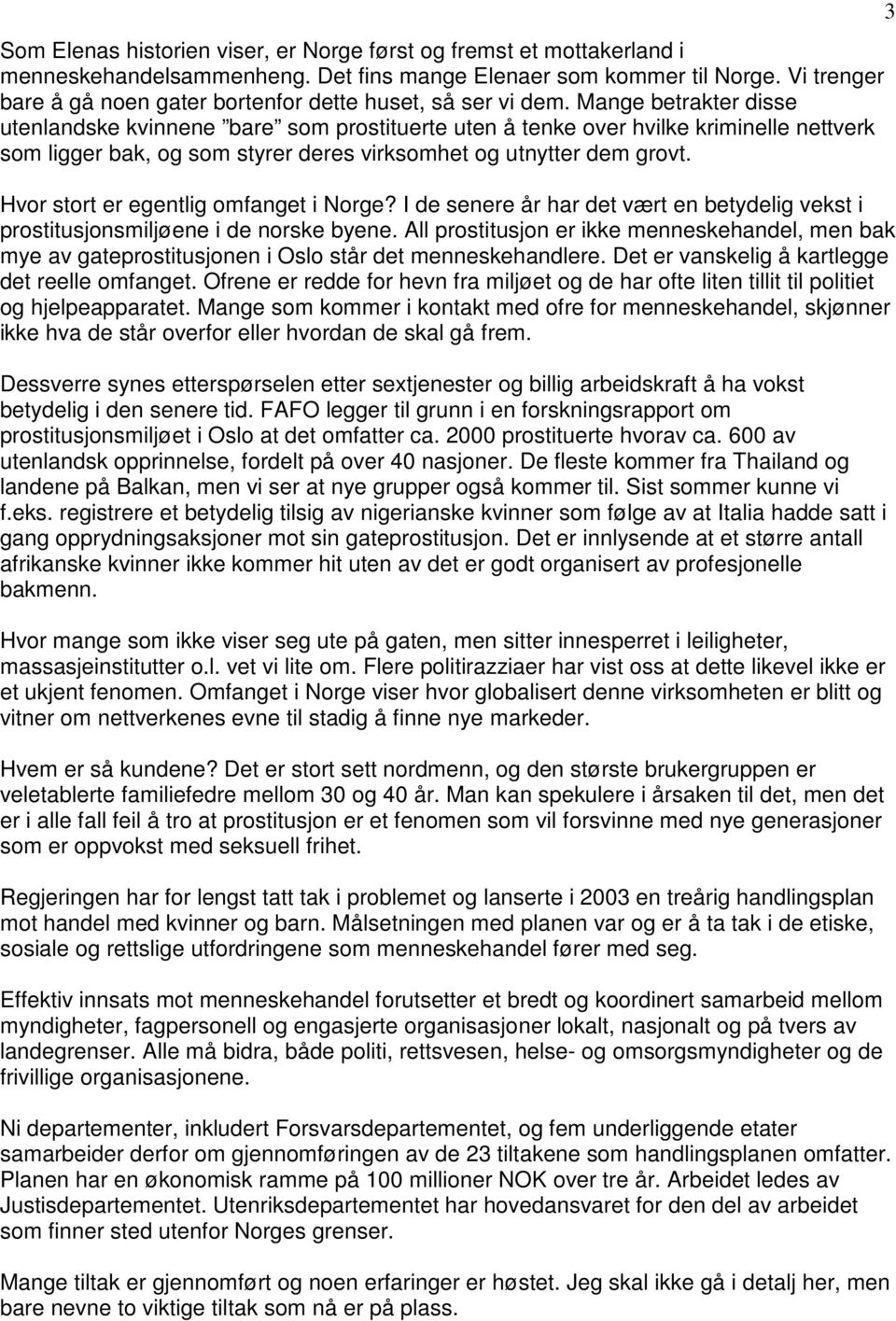 3

Som Elenas historien viser, er Norge først og fremst et mottakerland i menneskehandelsammenheng. Det fins mange Elenaer som kommer til Norge. Vi trenger bare å gå noen gater bortenfor dette huset, så ser vi dem. Mange betrakter disse utenlandske kvinnene ”bare” som prostituerte uten å tenke over hvilke kriminelle nettverk som ligger bak, og som styrer deres virksomhet og utnytter dem grovt.

Hvor stort er egentlig omfanget i Norge? I de senere år har det vært en betydelig vekst i prostitusjonsmiljøene i de norske byene. All prostitusjon er ikke menneskehandel, men bak mye av gateprostitusjonen i Oslo står det menneskehandlere. Det er vanskelig å kartlegge det reelle omfanget. Ofrene er redde for hevn fra miljøet og de har ofte liten tillit til politiet og hjelpeapparatet. Mange som kommer i kontakt med ofre for menneskehandel, skjønner ikke hva de står overfor eller hvordan de skal gå frem.

Dessverre synes etterspørselen etter sextjenester og billig arbeidskraft å ha vokst betydelig i den senere tid. FAFO legger til grunn i en forskningsrapport om prostitusjonsmiljøet i Oslo at det omfatter ca. 2000 prostituerte hvorav ca. 600 av utenlandsk opprinnelse, fordelt på over 40 nasjoner. De fleste kommer fra Thailand og landene på Balkan, men vi ser at nye grupper også kommer til. Sist sommer kunne vi f.eks. registrere et betydelig tilsig av nigerianske kvinner som følge av at Italia hadde satt i gang opprydningsaksjoner mot sin gateprostitusjon. Det er innlysende at et større antall afrikanske kvinner ikke kommer hit uten av det er godt organisert av profesjonelle bakmenn.

Hvor mange som ikke viser seg ute på gaten, men sitter innesperret i leiligheter, massasjeinstitutter o.l. vet vi lite om. Flere politirazziaer har vist oss at dette likevel ikke er et ukjent fenomen. Omfanget i Norge viser hvor globalisert denne virksomheten er blitt og vitner om nettverkenes evne til stadig å finne nye markeder.

Hvem er så kundene? Det er stort sett nordmenn, og den største brukergruppen er veletablerte familiefedre mellom 30 og 40 år. Man kan spekulere i årsaken til det, men det er i alle fall feil å tro at prostitusjon er et fenomen som vil forsvinne med nye generasjoner som er oppvokst med seksuell frihet.

Regjeringen har for lengst tatt tak i problemet og lanserte i 2003 en treårig handlingsplan mot handel med kvinner og barn. Målsetningen med planen var og er å ta tak i de etiske, sosiale og rettslige utfordringene som menneskehandel fører med seg.

Effektiv innsats mot menneskehandel forutsetter et bredt og koordinert samarbeid mellom myndigheter, fagpersonell og engasjerte organisasjoner lokalt, nasjonalt og på tvers av landegrenser. Alle må bidra, både politi, rettsvesen, helse- og omsorgsmyndigheter og de frivillige organisasjonene.

Ni departementer, inkludert Forsvarsdepartementet, og fem underliggende etater samarbeider derfor om gjennomføringen av de 23 tiltakene som handlingsplanen omfatter. Planen har en økonomisk ramme på 100 millioner NOK over tre år. Arbeidet ledes av Justisdepartementet. Utenriksdepartementet har hovedansvaret for den del av arbeidet som finner sted utenfor Norges grenser.

Mange tiltak er gjennomført og noen erfaringer er høstet. Jeg skal ikke gå i detalj her, men bare nevne to viktige tiltak som nå er på plass.